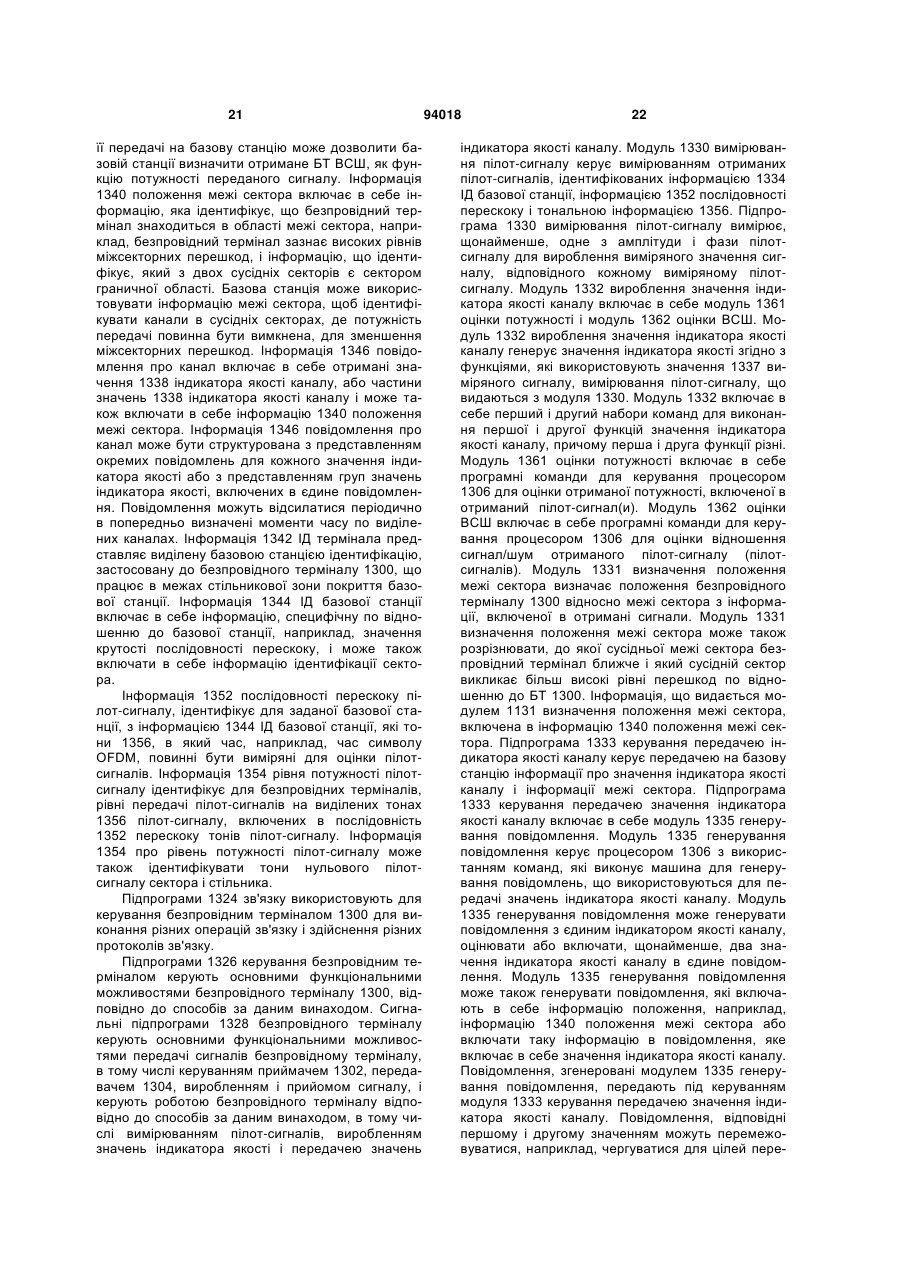 21 94018 22

її передачі на базову станцію може дозволити базовій станції визначити отримане БТ ВСШ, як функцію потужності переданого сигналу. Інформація 1340 положення межі сектора включає в себе інформацію, яка ідентифікує, що безпровідний термінал знаходиться в області межі сектора, наприклад, безпровідний термінал зазнає високих рівнів міжсекторних перешкод, і інформацію, що ідентифікує, який з двох сусідніх секторів є сектором граничної області. Базова станція може використовувати інформацію межі сектора, щоб ідентифікувати канали в сусідніх секторах, де потужність передачі повинна бути вимкнена, для зменшення міжсекторних перешкод. Інформація 1346 повідомлення про канал включає в себе отримані значення 1338 індикатора якості каналу, або частини значень 1338 індикатора якості каналу і може також включати в себе інформацію 1340 положення межі сектора. Інформація 1346 повідомлення про канал може бути структурована з представленням окремих повідомлень для кожного значення індикатора якості або з представленням груп значень індикатора якості, включених в єдине повідомлення. Повідомлення можуть відсилатися періодично в попередньо визначені моменти часу по виділених каналах. Інформація 1342 ІД термінала представляє виділену базовою станцією ідентифікацію, застосовану до безпровідного терміналу 1300, що працює в межах стільникової зони покриття базової станції. Інформація 1344 ІД базової станції включає в себе інформацію, специфічну по відношенню до базової станції, наприклад, значення крутості послідовності перескоку, і може також включати в себе інформацію ідентифікації сектора.

Інформація 1352 послідовності перескоку пілот-сигналу, ідентифікує для заданої базової станції, з інформацією 1344 ІД базової станції, які тони 1356, в який час, наприклад, час символу OFDM, повинні бути виміряні для оцінки пілот-сигналів. Інформація 1354 рівня потужності пілот-сигналу ідентифікує для безпровідних терміналів, рівні передачі пілот-сигналів на виділених тонах 1356 пілот-сигналу, включених в послідовність 1352 перескоку тонів пілот-сигналу. Інформація 1354 про рівень потужності пілот-сигналу може також ідентифікувати тони нульового пілот-сигналу сектора і стільника.

Підпрограми 1324 зв'язку використовують для керування безпровідним терміналом 1300 для виконання різних операцій зв'язку і здійснення різних протоколів зв'язку.

Підпрограми 1326 керування безпровідним терміналом керують основними функціональними можливостями безпровідного терміналу 1300, відповідно до способів за даним винаходом. Сигнальні підпрограми 1328 безпровідного терміналу керують основними функціональними можливостями передачі сигналів безпровідному терміналу, в тому числі керуванням приймачем 1302, передавачем 1304, виробленням і прийомом сигналу, і керують роботою безпровідного терміналу відповідно до способів за даним винаходом, в тому числі вимірюванням пілот-сигналів, виробленням значень індикатора якості і передачею значень індикатора якості каналу. Модуль 1330 вимірювання пілот-сигналу керує вимірюванням отриманих пілот-сигналів, ідентифікованих інформацією 1334 ІД базової станції, інформацією 1352 послідовності перескоку і тональною інформацією 1356. Підпрограма 1330 вимірювання пілот-сигналу вимірює, щонайменше, одне з амплітуди і фази пілот-сигналу для вироблення виміряного значення сигналу, відповідного кожному виміряному пілот-сигналу. Модуль 1332 вироблення значення індикатора якості каналу включає в себе модуль 1361 оцінки потужності і модуль 1362 оцінки ВСШ. Модуль 1332 вироблення значення індикатора якості каналу генерує значення індикатора якості згідно з функціями, які використовують значення 1337 виміряного сигналу, вимірювання пілот-сигналу, що видаються з модуля 1330. Модуль 1332 включає в себе перший і другий набори команд для виконання першої і другої функцій значення індикатора якості каналу, причому перша і друга функції різні. Модуль 1361 оцінки потужності включає в себе програмні команди для керування процесором 1306 для оцінки отриманої потужності, включеної в отриманий пілот-сигнал(и). Модуль 1362 оцінки ВСШ включає в себе програмні команди для керування процесором 1306 для оцінки відношення сигнал/шум отриманого пілот-сигналу (пілот-сигналів). Модуль 1331 визначення положення межі сектора визначає положення безпровідного терміналу 1300 відносно межі сектора з інформації, включеної в отримані сигнали. Модуль 1331 визначення положення межі сектора може також розрізнювати, до якої сусідньої межі сектора безпровідний термінал ближче і який сусідній сектор викликає більш високі рівні перешкод по відношенню до БТ 1300. Інформація, що видається модулем 1131 визначення положення межі сектора, включена в інформацію 1340 положення межі сектора. Підпрограма 1333 керування передачею індикатора якості каналу керує передачею на базову станцію інформації про значення індикатора якості каналу і інформації межі сектора. Підпрограма 1333 керування передачею значення індикатора якості каналу включає в себе модуль 1335 генерування повідомлення. Модуль 1335 генерування повідомлення керує процесором 1306 з використанням команд, які виконує машина для генерування повідомлень, що використовуються для передачі значень індикатора якості каналу. Модуль 1335 генерування повідомлення може генерувати повідомлення з єдиним індикатором якості каналу, оцінювати або включати, щонайменше, два значення індикатора якості каналу в єдине повідомлення. Модуль 1335 генерування повідомлення може також генерувати повідомлення, які включають в себе інформацію положення, наприклад, інформацію 1340 положення межі сектора або включати таку інформацію в повідомлення, яке включає в себе значення індикатора якості каналу. Повідомлення, згенеровані модулем 1335 генерування повідомлення, передають під керуванням модуля 1333 керування передачею значення індикатора якості каналу. Повідомлення, відповідні першому і другому значенням можуть перемежовуватися, наприклад, чергуватися для цілей пере-